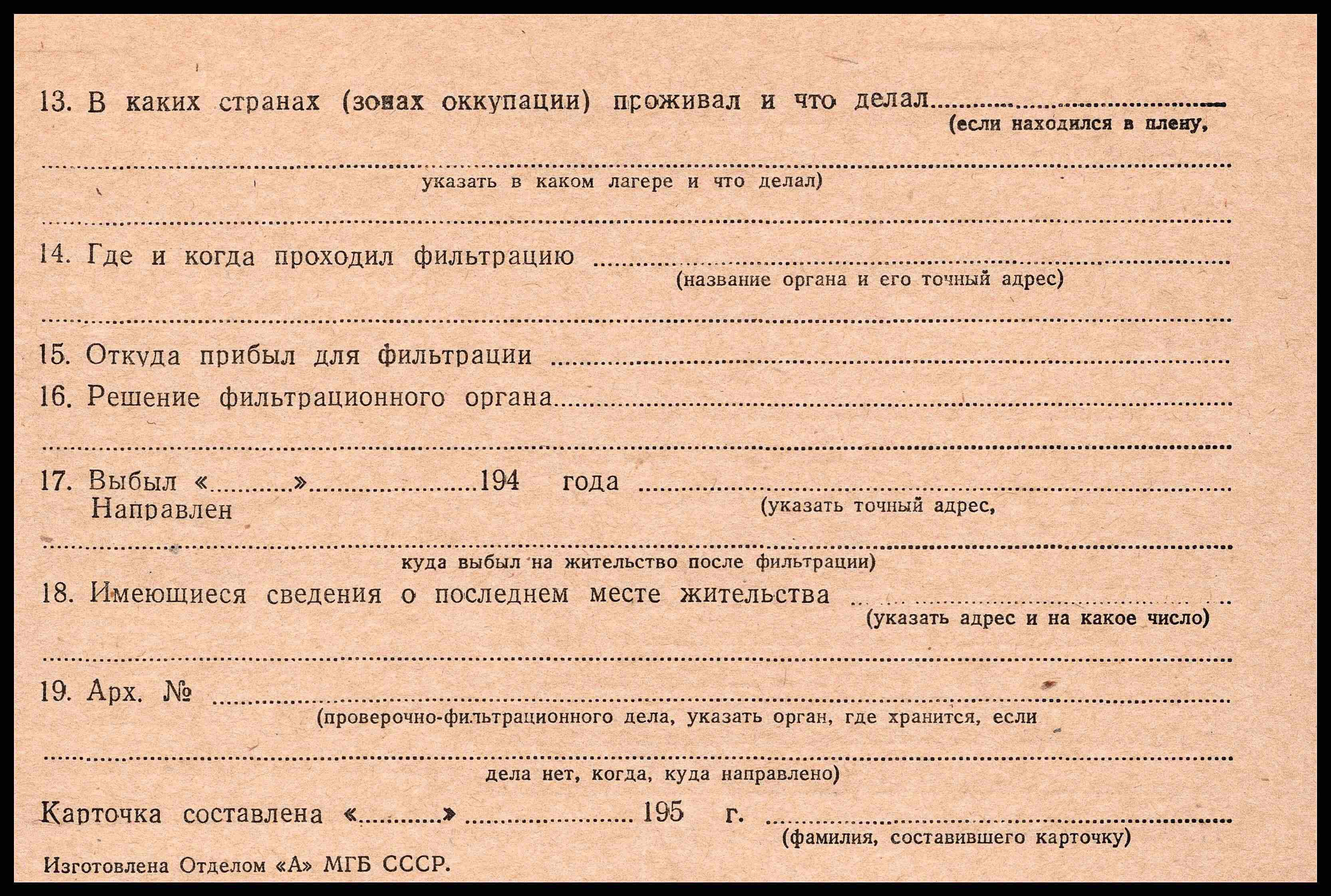 13. В каких странах (зонах оккупации) проживал и что делал ____
(если находился в плену,

____
указать в каком лагере и что делал)

____

14. Где и когда проходил фильтрацию ____
(название органа и его точный адрес)

____

15. Откуда прибыл для фильтрации ____

16. Решение фильтрационного органа ____

____

17. Выбыл «____» ____ 194 года ____
Направлен
(указать точный адрес,

____
куда выбыл на жительство после фильтрации)

18. Имеющиеся сведения о последнем месте жительства ____
(указать адрес и на какое число)

____

19. Арх. № ____
(проверочно-фильтрационного дела, указать орган, где хранится, если

____
дела нет, когда, куда направлено)

Карточка составлена «____» ____ 195 г. ____
(фамилия, составившего карточку)

Изготовлена Отделом «А» МГБ СССР.